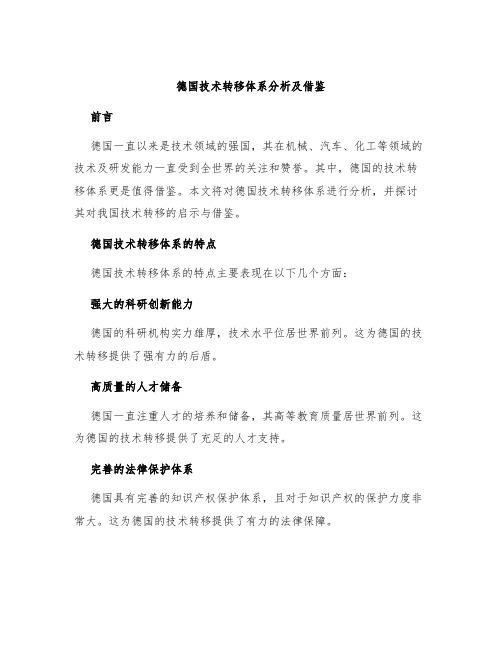 德国技术转移体系分析及借鉴

前言

德国一直以来是技术领域的强国，其在机械、汽车、化工等领域的技术及研发能力一直受到全世界的关注和赞誉。其中，德国的技术转移体系更是值得借鉴。本文将对德国技术转移体系进行分析，并探讨其对我国技术转移的启示与借鉴。

德国技术转移体系的特点

德国技术转移体系的特点主要表现在以下几个方面：

强大的科研创新能力

德国的科研机构实力雄厚，技术水平位居世界前列。这为德国的技术转移提供了强有力的后盾。

高质量的人才储备

德国一直注重人才的培养和储备，其高等教育质量居世界前列。这为德国的技术转移提供了充足的人才支持。

完善的法律保护体系

德国具有完善的知识产权保护体系，且对于知识产权的保护力度非常大。这为德国的技术转移提供了有力的法律保障。